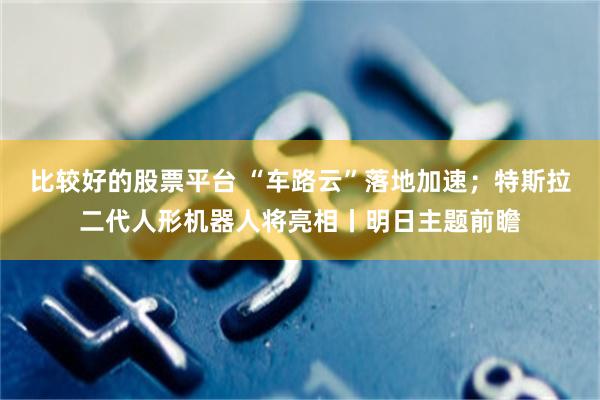 比较好的股票平台 “车路云”落地加速；特斯拉二代人形机器人将亮相丨明日主题前瞻